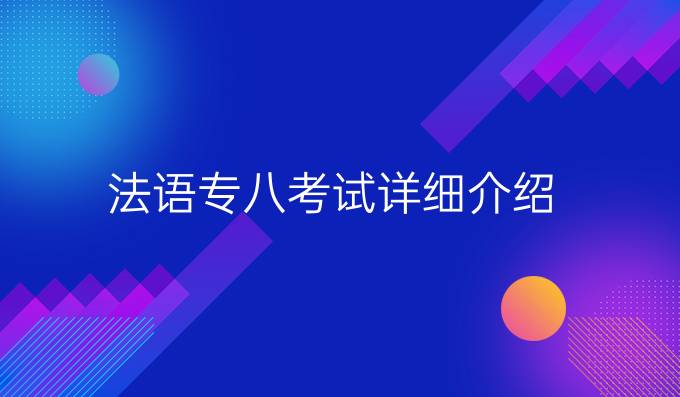 法语专八考试详细介绍